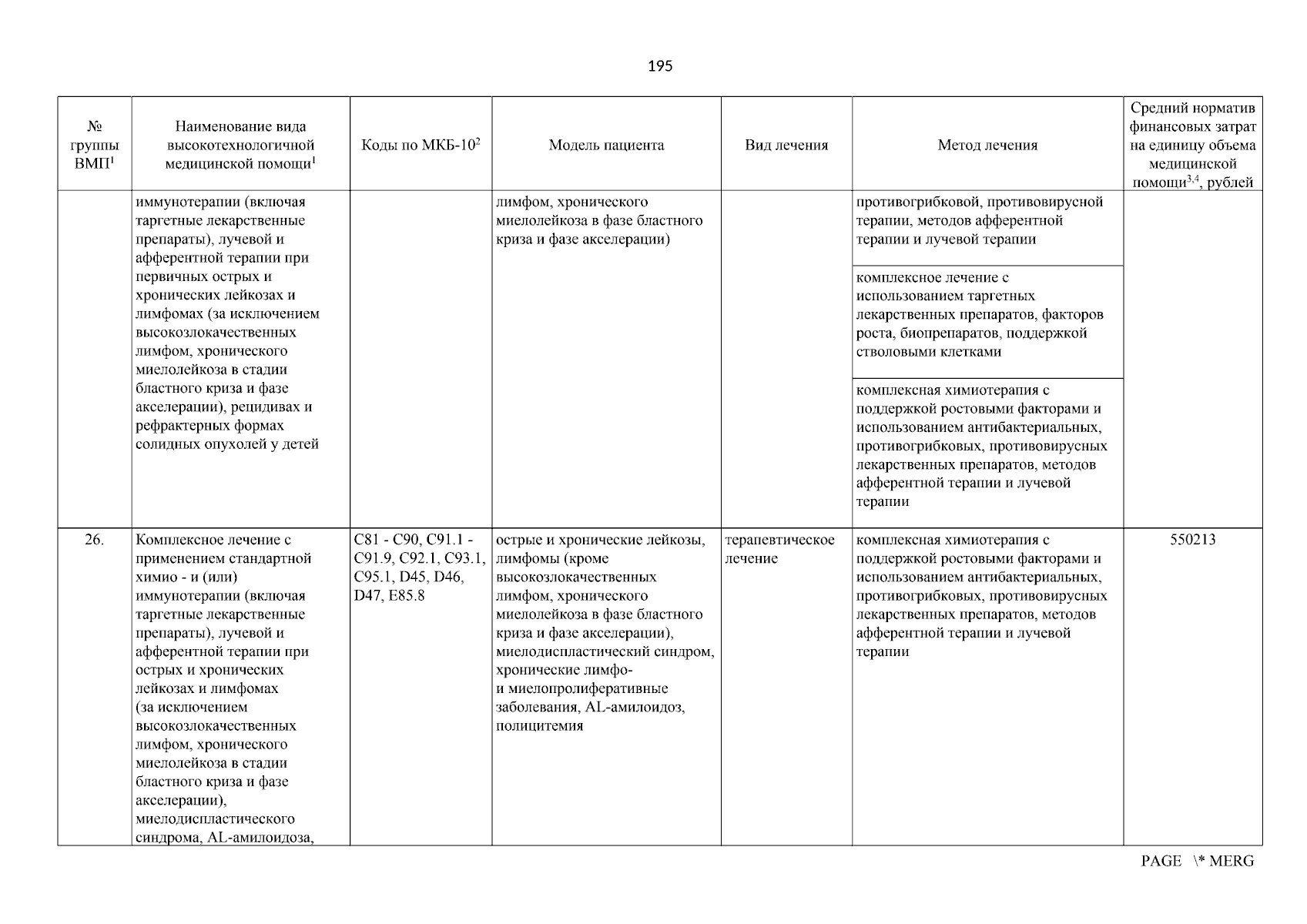 195

| № группы ВМП$^1$ | Наименование вида высокотехнологичной медицинской помощи$^1$ | Коды по МКБ-10$^2$ | Модель пациента | Вид лечения | Метод лечения | Средний норматив финансовых затрат на единицу объема медицинской помощи$^{3,4}$, рублей |
|---|---|---|---|---|---|---|
| | иммунотерапии (включая таргетные лекарственные препараты), лучевой и афферентной терапии при первичных острых и хронических лейкозах и лимфомах (за исключением высокозлокачественных лимфом, хронического миелолейкоза в стадии бластного криза и фазе акселерации), рецидивах и рефрактерных формах солидных опухолей у детей | | лимфом, хронического миелолейкоза в фазе бластного криза и фазе акселерации) | | противогрибковой, противовирусной терапии, методов афферентной терапии и лучевой терапии | |
| | | | | | комплексное лечение с использованием таргетных лекарственных препаратов, факторов роста, биопрепаратов, поддержкой стволовыми клетками | |
| | | | | | комплексная химиотерапия с поддержкой ростовыми факторами и использованием антибактериальных, противогрибковых, противовирусных лекарственных препаратов, методов афферентной терапии и лучевой терапии | |
| 26. | Комплексное лечение с применением стандартной химио - и (или) иммунотерапии (включая таргетные лекарственные препараты), лучевой и афферентной терапии при острых и хронических лейкозах и лимфомах (за исключением высокозлокачественных лимфом, хронического миелолейкоза в стадии бластного криза и фазе акселерации), миелодиспластического синдрома, AL-амилоидоза, | C81 - C90, C91.1 - C91.9, C92.1, C93.1, C95.1, D45, D46, D47, E85.8 | острые и хронические лейкозы, лимфомы (кроме высокозлокачественных лимфом, хронического миелолейкоза в фазе бластного криза и фазе акселерации), миелодиспластический синдром, хронические лимфо- и миелопролиферативные заболевания, AL-амилоидоз, полицитемия | терапевтическое лечение | комплексная химиотерапия с поддержкой ростовыми факторами и использованием антибактериальных, противогрибковых, противовирусных лекарственных препаратов, методов афферентной терапии и лучевой терапии | 550213 |

PAGE \* MERG